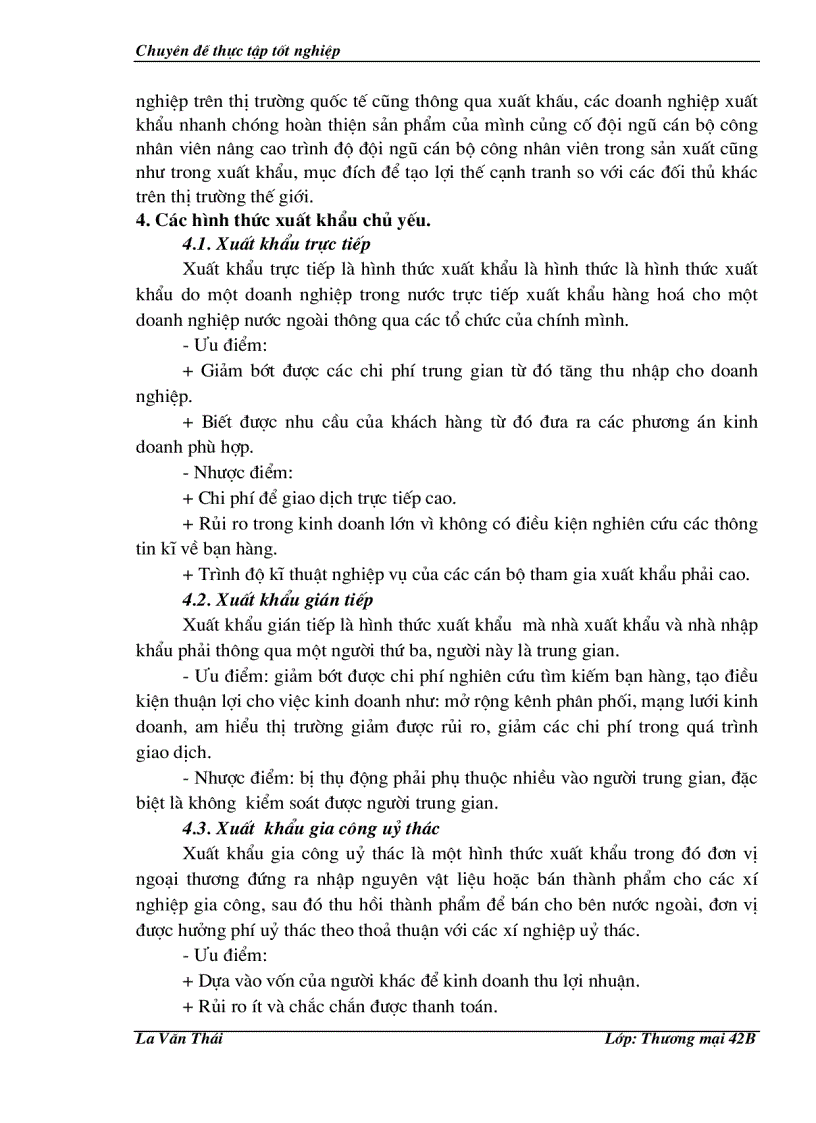 Chuyên đề thực tập tốt nghiệp

nghiệp trên thị trường quốc tế cũng thông qua xuất khẩu, các doanh nghiệp xuất khẩu nhanh chóng hoàn thiện sản phẩm của mình củng cố đội ngũ cán bộ công nhân viên nâng cao trình độ đội ngũ cán bộ công nhân viên trong sản xuất cũng như trong xuất khẩu, mục đích để tạo lợi thế cạnh tranh so với các đối thủ khác trên thị trường thế giới.

4. Các hình thức xuất khẩu chủ yếu.

4.1. Xuất khẩu trực tiếp

Xuất khẩu trực tiếp là hình thức xuất khẩu là hình thức là hình thức xuất khẩu do một doanh nghiệp trong nước trực tiếp xuất khẩu hàng hoá cho một doanh nghiệp nước ngoài thông qua các tổ chức của chính mình.

- Ưu điểm:

+ Giảm bớt được các chi phí trung gian từ đó tăng thu nhập cho doanh nghiệp.

+ Biết được nhu cầu của khách hàng từ đó đưa ra các phương án kinh doanh phù hợp.

- Nhược điểm:

+ Chi phí để giao dịch trực tiếp cao.

+ Rủi ro trong kinh doanh lớn vì không có điều kiện nghiên cứu các thông tin kĩ về bạn hàng.

+ Trình độ kĩ thuật nghiệp vụ của các cán bộ tham gia xuất khẩu phải cao.

4.2. Xuất khẩu gián tiếp

Xuất khẩu gián tiếp là hình thức xuất khẩu mà nhà xuất khẩu và nhà nhập khẩu phải thông qua một người thứ ba, người này là trung gian.

- Ưu điểm: giảm bớt được chi phí nghiên cứu tìm kiếm bạn hàng, tạo điều kiện thuận lợi cho việc kinh doanh như: mở rộng kênh phân phối, mạng lưới kinh doanh, am hiểu thị trường giảm được rủi ro, giảm các chi phí trong quá trình giao dịch.

- Nhược điểm: bị thụ động phải phụ thuộc nhiều vào người trung gian, đặc biệt là không kiểm soát được người trung gian.

4.3. Xuất khẩu gia công uỷ thác

Xuất khẩu gia công uỷ thác là một hình thức xuất khẩu trong đó đơn vị ngoại thương đứng ra nhập nguyên vật liệu hoặc bán thành phẩm cho các xí nghiệp gia công, sau đó thu hồi thành phẩm để bán cho bên nước ngoài, đơn vị được hưởng phí uỷ thác theo thoả thuận với các xí nghiệp uỷ thác.

- Ưu điểm:

+ Dựa vào vốn của người khác để kinh doanh thu lợi nhuận.

+ Rủi ro ít và chắc chắn được thanh toán.

La Văn Thái

Lớp: Thương mại 42B